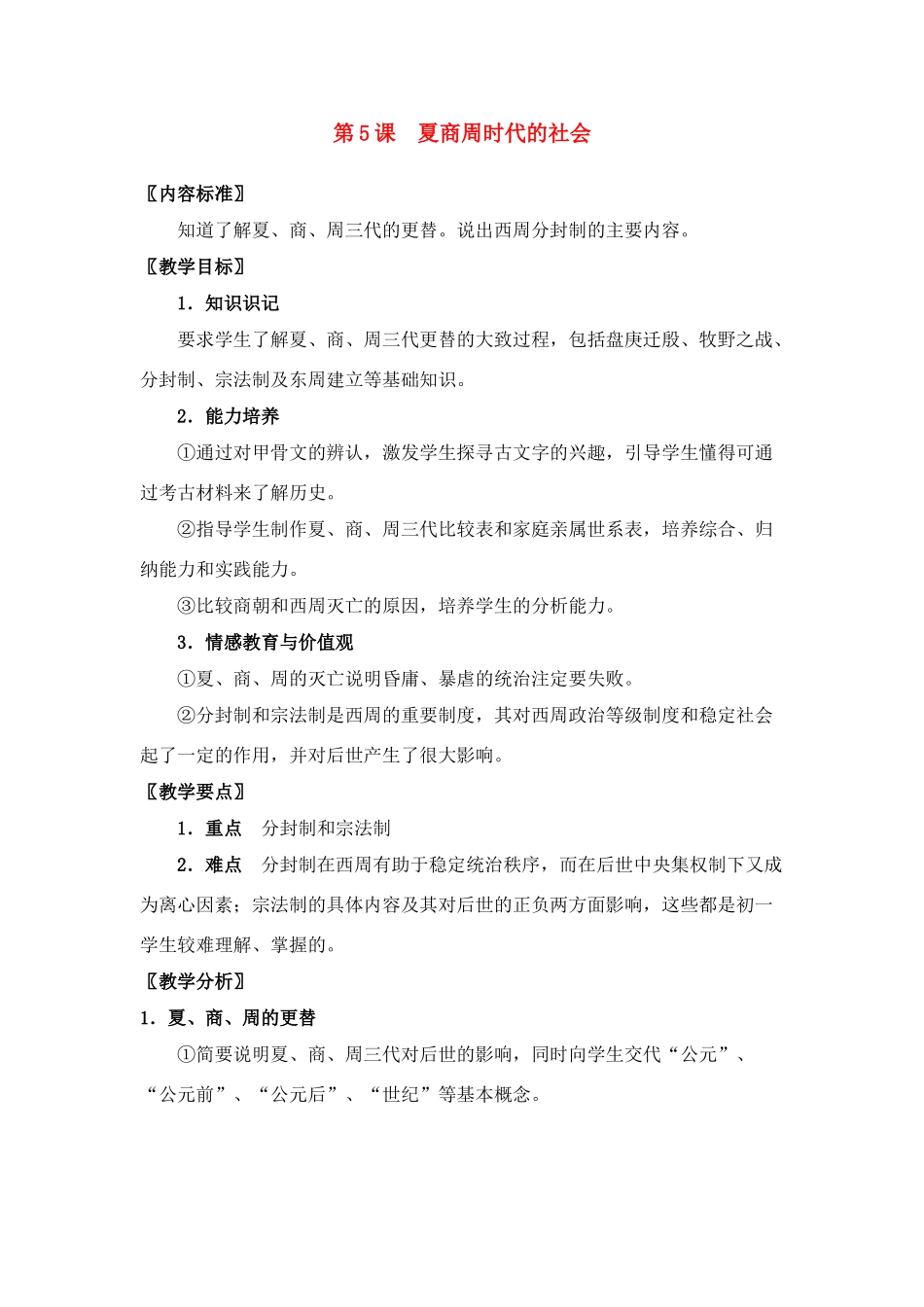 第5课　夏商周时代的社会

〖内容标准〗

知道了解夏、商、周三代的更替。说出西周分封制的主要内容。

〖教学目标〗

1．知识识记

要求学生了解夏、商、周三代更替的大致过程，包括盘庚迁殷、牧野之战、分封制、宗法制及东周建立等基础知识。

2．能力培养

①通过对甲骨文的辨认，激发学生探寻古文字的兴趣，引导学生懂得可通过考古材料来了解历史。

②指导学生制作夏、商、周三代比较表和家庭亲属世系表，培养综合、归纳能力和实践能力。

③比较商朝和西周灭亡的原因，培养学生的分析能力。

3．情感教育与价值观

①夏、商、周的灭亡说明昏庸、暴虐的统治注定要失败。

②分封制和宗法制是西周的重要制度，其对西周政治等级制度和稳定社会起了一定的作用，并对后世产生了很大影响。

〖教学要点〗

1．重点　分封制和宗法制

2．难点　分封制在西周有助于稳定统治秩序，而在后世中央集权制下又成为离心因素；宗法制的具体内容及其对后世的正负两方面影响，这些都是初一学生较难理解、掌握的。

〖教学分析〗

1．夏、商、周的更替

①简要说明夏、商、周三代对后世的影响，同时向学生交代“公元”、“公元前”、“公元后”、“世纪”等基本概念。